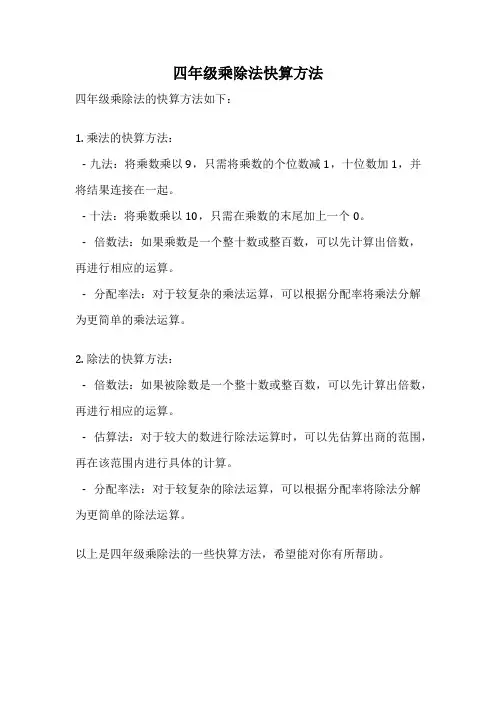 四年级乘除法快算方法

四年级乘除法的快算方法如下：

1. 乘法的快算方法：

- 九法：将乘数乘以 9，只需将乘数的个位数减 1，十位数加 1，并将结果连接在一起。

- 十法：将乘数乘以 10，只需在乘数的末尾加上一个 0。

- 倍数法：如果乘数是一个整十数或整百数，可以先计算出倍数，再进行相应的运算。

- 分配率法：对于较复杂的乘法运算，可以根据分配率将乘法分解为更简单的乘法运算。

2. 除法的快算方法：

- 倍数法：如果被除数是一个整十数或整百数，可以先计算出倍数，再进行相应的运算。

- 估算法：对于较大的数进行除法运算时，可以先估算出商的范围，再在该范围内进行具体的计算。

- 分配率法：对于较复杂的除法运算，可以根据分配率将除法分解为更简单的除法运算。

以上是四年级乘除法的一些快算方法，希望能对你有所帮助。